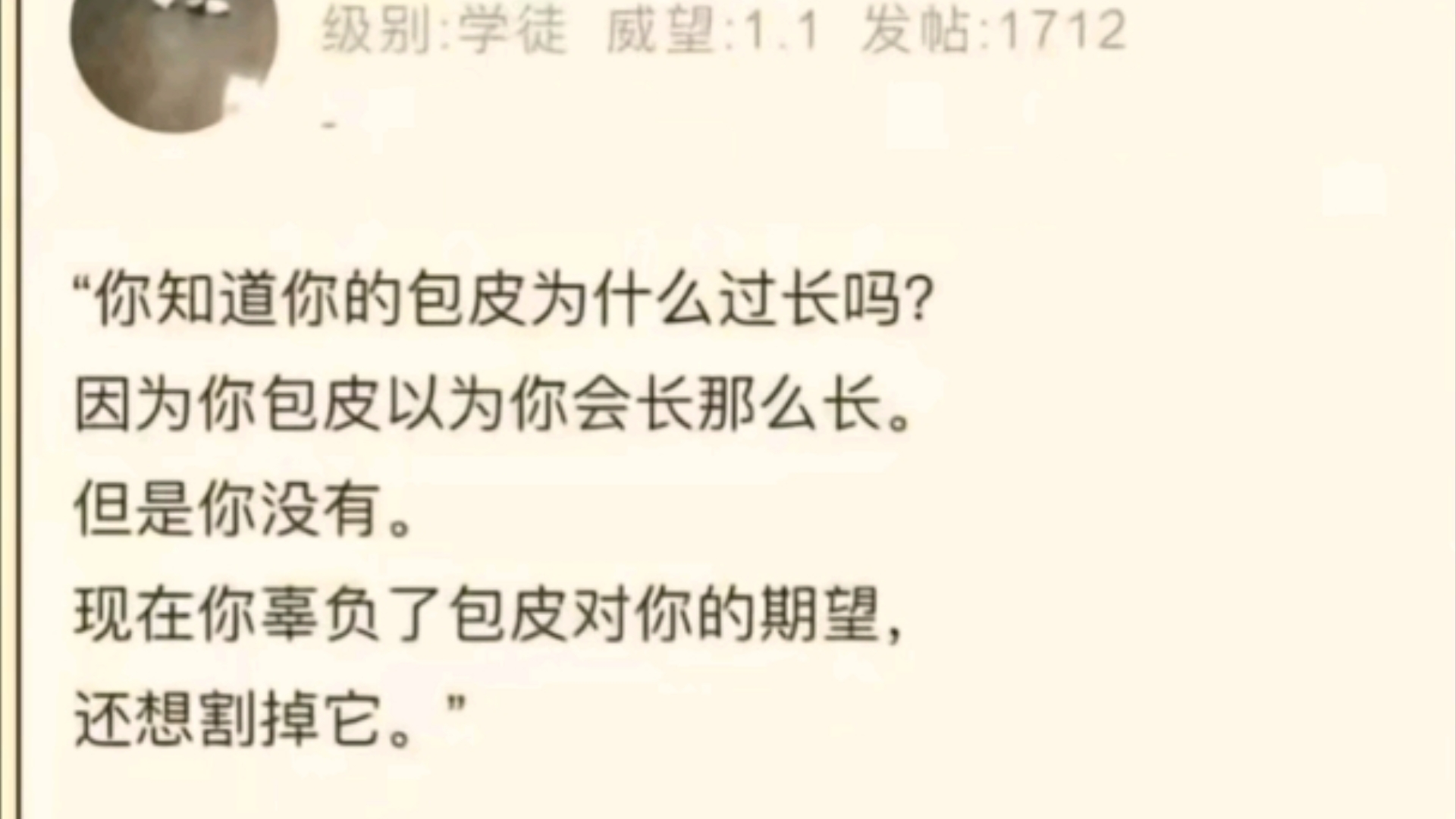 级别:学徒 威望:1.1 发帖:1712

“你知道你的包皮为什么过长吗?
因为你包皮以为你会长那么长。
但是你没有。
现在你辜负了包皮对你的期望,
还想割掉它。”